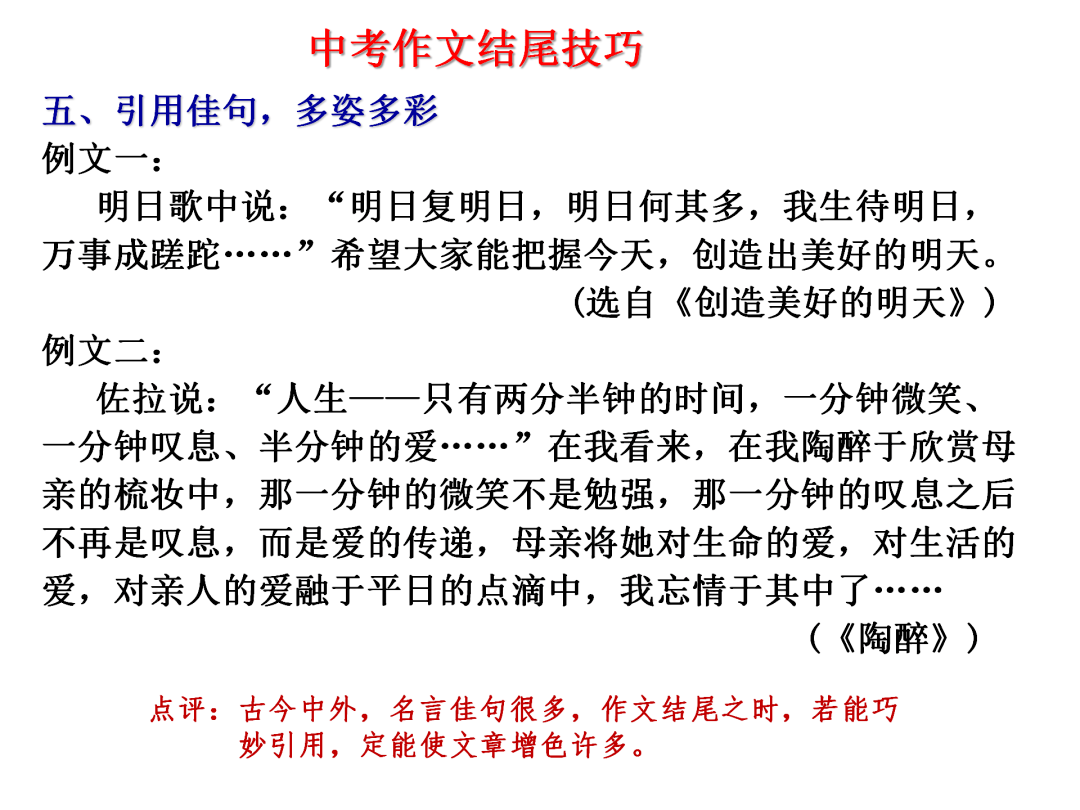 中考作文结尾技巧

五、引用佳句，多姿多彩

例文一：

明日歌中说：“明日复明日，明日何其多，我生待明日，万事成蹉跎……”希望大家能把握今天，创造出美好的明天。

（选自《创造美好的明天》）

例文二：

佐拉说：“人生——只有两分半钟的时间，一分钟微笑、一分钟叹息、半分钟的爱……”在我看来，在我陶醉于欣赏母亲的梳妆中，那一分钟的微笑不是勉强，那一分钟的叹息之后不再是叹息，而是爱的传递，母亲将她对生命的爱，对生活的爱，对亲人的爱融于平日的点滴中，我忘情于其中了……

（《陶醉》）

点评：古今中外，名言佳句很多，作文结尾之时，若能巧妙引用，定能使文章增色许多。